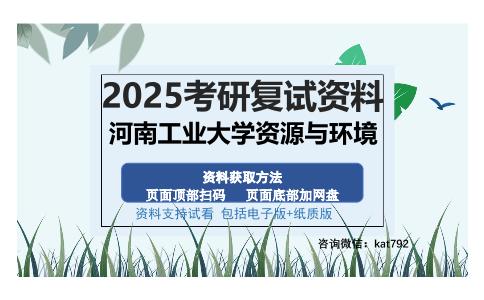 2025考研复试资料
河南工业大学资源与环境

资料获取方法
页面顶部扫码　页面底部加网盘

资料支持试看 包括电子版+纸质版

咨询微信：kat792